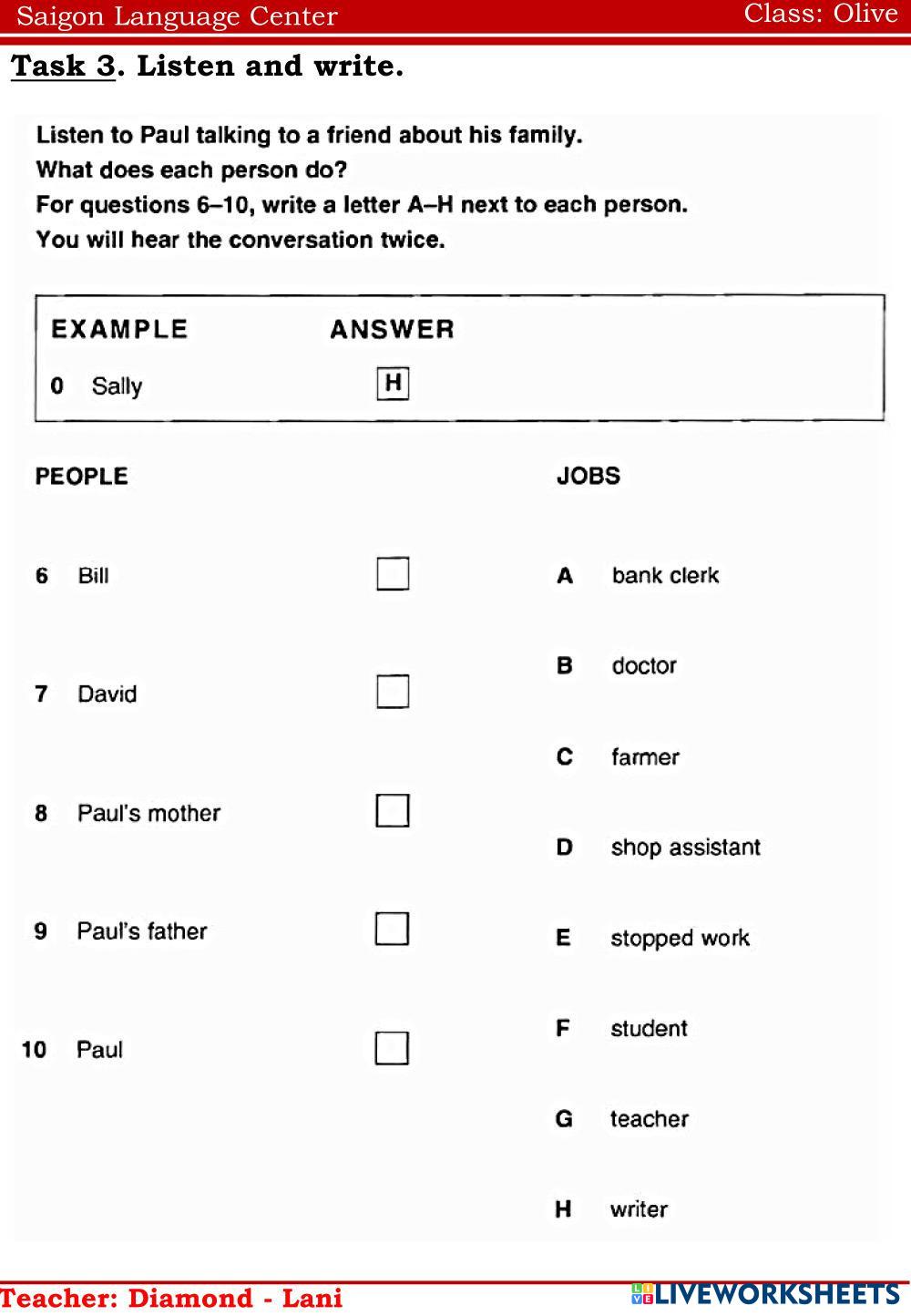 Saigon Language Center Class: Olive

Task 3. Listen and write.

Listen to Paul talking to a friend about his family.
What does each person do?
For questions 6–10, write a letter A–H next to each person.
You will hear the conversation twice.

EXAMPLE ANSWER
0 Sally H

PEOPLE

6 Bill
7 David
8 Paul's mother
9 Paul's father
10 Paul

JOBS

A bank clerk
B doctor
C farmer
D shop assistant
E stopped work
F student
G teacher
H writer

Teacher: Diamond - Lani
LIVEWORKSHEETS